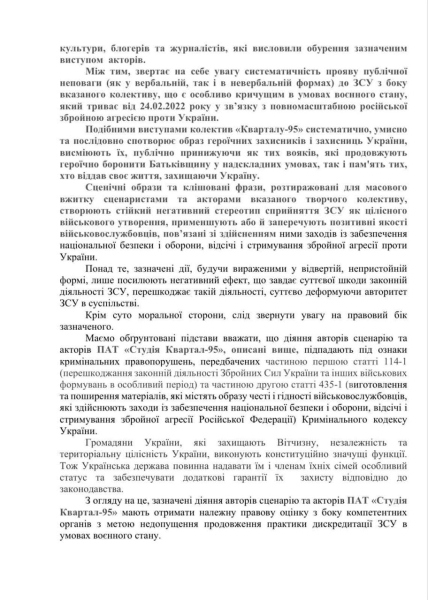 культури, блогерів та журналістів, які висловили обурення зазначеним виступом акторів.

Між тим, звертає на себе увагу систематичність прояву публічної неповаги (як у вербальній, так і в невербальній формах) до ЗСУ з боку вказаного колективу, що є особливо кричущим в умовах воєнного стану, який триває від 24.02.2022 року у зв'язку з повномасштабною російської збройною агресією проти України.

Подібними виступами колектив «Кварталу-95» систематично, умисно та послідовно спотворює образ героїчних захисників і захисниць України, висміюють їх, публічно принижуючи як тих вояків, які продовжують героїчно боронити Батьківщину у надскладних умовах, так і пам'ять тих, хто віддав своє життя, захищаючи Україну.

Сценічні образи та клішовані фрази, розтиражовані для масового вжитку сценаристами та акторами вказаного творчого колективу, створюють стійкий негативний стереотип сприйняття ЗСУ як цілісного військового утворення, применшують або й заперечують позитивні якості військовослужбовців, пов'язані зі здійсненням ними заходів із забезпечення національної безпеки і оборони, відсічі і стримування збройної агресії проти України.

Понад те, зазначені дії, будучи вираженими у відвертій, непристойній формі, лише посилюють негативний ефект, що завдає суттєвої шкоди законній діяльності ЗСУ, перешкоджає такій діяльності, суттєво деформуючи авторитет ЗСУ в суспільстві.

Крім суто моральної сторони, слід звернути увагу на правовий бік зазначеного.

Маємо обґрунтовані підстави вважати, що діяння авторів сценарію та акторів ПАТ «Студія Квартал-95», описані вище, підпадають під ознаки кримінальних правопорушень, передбачених частиною першою статті 114-1 (перешкоджання законній діяльності Збройних Сил України та інших військових формувань в особливий період) та частиною другою статті 435-1 (виготовлення та поширення матеріалів, які містять образу честі і гідності військовослужбовців, які здійснюють заходи із забезпечення національної безпеки і оборони, відсічі і стримування збройної агресії Російської Федерації) Кримінального кодексу України.

Громадяни України, які захищають Вітчизну, незалежність та територіальну цілісність України, виконують конституційно значущі функції. Тож Українська держава повинна надавати їм і членам їхніх сімей особливий статус та забезпечувати додаткові гарантії їх захисту відповідно до законодавства.

З огляду на це, зазначені діяння авторів сценарію та акторів ПАТ «Студія Квартал-95» мають отримати належну правову оцінку з боку компетентних органів з метою недопущення продовження практики дискредитації ЗСУ в умовах воєнного стану.